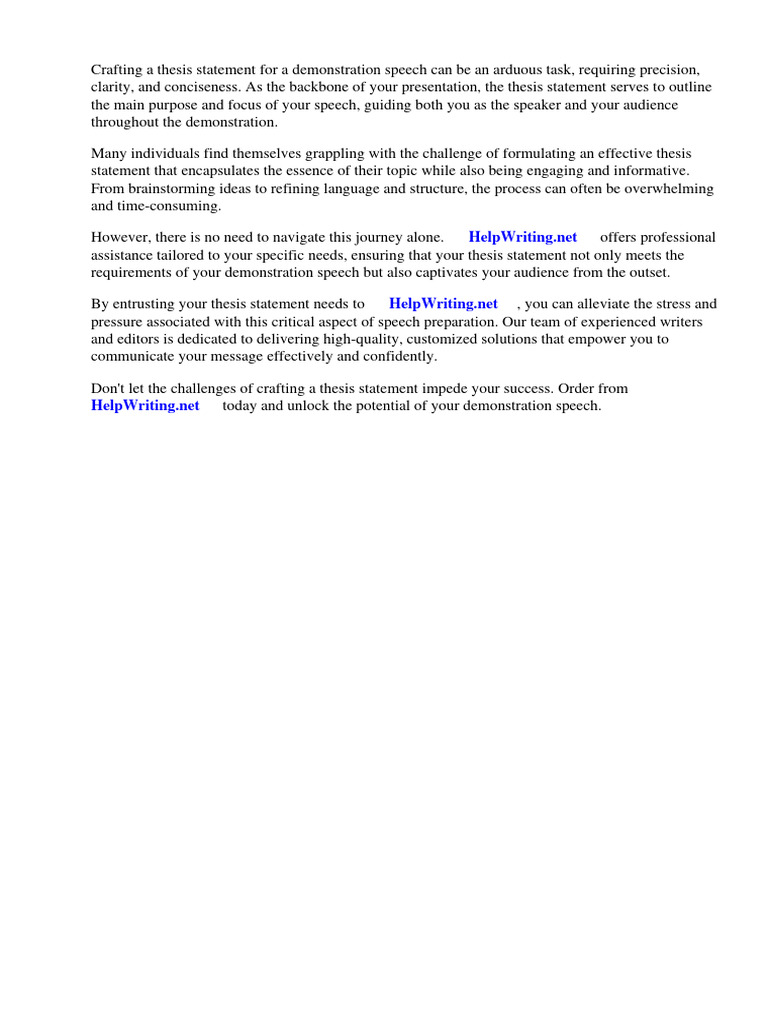 Crafting a thesis statement for a demonstration speech can be an arduous task, requiring precision, clarity, and conciseness. As the backbone of your presentation, the thesis statement serves to outline the main purpose and focus of your speech, guiding both you as the speaker and your audience throughout the demonstration.

Many individuals find themselves grappling with the challenge of formulating an effective thesis statement that encapsulates the essence of their topic while also being engaging and informative. From brainstorming ideas to refining language and structure, the process can often be overwhelming and time-consuming.

However, there is no need to navigate this journey alone. HelpWriting.net offers professional assistance tailored to your specific needs, ensuring that your thesis statement not only meets the requirements of your demonstration speech but also captivates your audience from the outset.

By entrusting your thesis statement needs to HelpWriting.net , you can alleviate the stress and pressure associated with this critical aspect of speech preparation. Our team of experienced writers and editors is dedicated to delivering high-quality, customized solutions that empower you to communicate your message effectively and confidently.

Don't let the challenges of crafting a thesis statement impede your success. Order from HelpWriting.net today and unlock the potential of your demonstration speech.